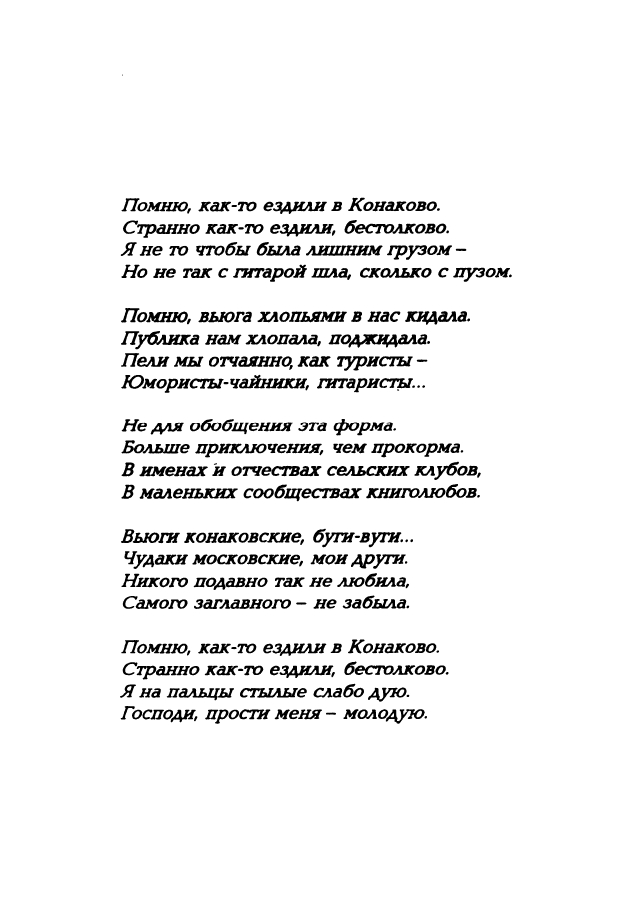 Помню, как-то ездили в Конаково.
Странно как-то ездили, бестолково.
Я не то чтобы была лишним грузом –
Но не так с гитарой шла, сколько с пузом.

Помню, вьюга хлопьями в нас кидала.
Публика нам хлопала, поджидала.
Пели мы отчаянно, как туристы –
Юмористы-чайники, гитаристы...

Не для обобщения эта форма.
Больше приключения, чем прокорма.
В именах и отчествах сельских клубов,
В маленьких сообществах книголюбов.

Вьюги конаковские, буги-вуги...
Чудаки московские, мои други.
Никого подавно так не любила,
Самого заглавного – не забыла.

Помню, как-то ездили в Конаково.
Странно как-то ездили, бестолково.
Я на пальцы стылые слабо дую.
Господи, прости меня – молодую.